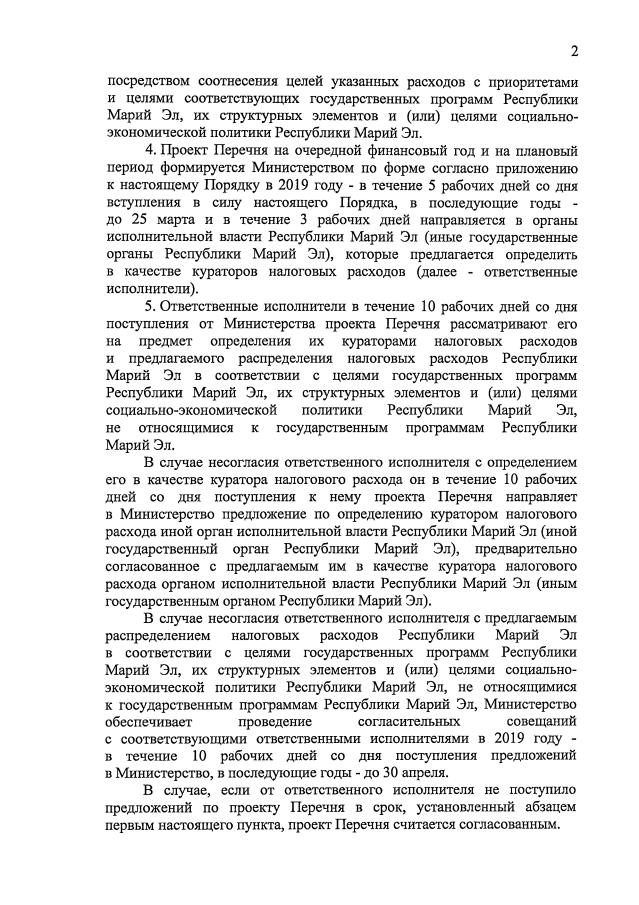 2

посредством соотнесения целей указанных расходов с приоритетами и целями соответствующих государственных программ Республики Марий Эл, их структурных элементов и (или) целями социально-экономической политики Республики Марий Эл.

4. Проект Перечня на очередной финансовый год и на плановый период формируется Министерством по форме согласно приложению к настоящему Порядку в 2019 году - в течение 5 рабочих дней со дня вступления в силу настоящего Порядка, в последующие годы - до 25 марта и в течение 3 рабочих дней направляется в органы исполнительной власти Республики Марий Эл (иные государственные органы Республики Марий Эл), которые предлагается определить в качестве кураторов налоговых расходов (далее - ответственные исполнители).

5. Ответственные исполнители в течение 10 рабочих дней со дня поступления от Министерства проекта Перечня рассматривают его на предмет определения их кураторами налоговых расходов и предлагаемого распределения налоговых расходов Республики Марий Эл в соответствии с целями государственных программ Республики Марий Эл, их структурных элементов и (или) целями социально-экономической политики Республики Марий Эл, не относящимися к государственным программам Республики Марий Эл.

В случае несогласия ответственного исполнителя с определением его в качестве куратора налогового расхода он в течение 10 рабочих дней со дня поступления к нему проекта Перечня направляет в Министерство предложение по определению куратором налогового расхода иной орган исполнительной власти Республики Марий Эл (иной государственный орган Республики Марий Эл), предварительно согласованное с предлагаемым им в качестве куратора налогового расхода органом исполнительной власти Республики Марий Эл (иным государственным органом Республики Марий Эл).

В случае несогласия ответственного исполнителя с предлагаемым распределением налоговых расходов Республики Марий Эл в соответствии с целями государственных программ Республики Марий Эл, их структурных элементов и (или) целями социально-экономической политики Республики Марий Эл, не относящимися к государственным программам Республики Марий Эл, Министерство обеспечивает проведение согласительных совещаний с соответствующими ответственными исполнителями в 2019 году - в течение 10 рабочих дней со дня поступления предложений в Министерство, в последующие годы - до 30 апреля.

В случае, если от ответственного исполнителя не поступило предложений по проекту Перечня в срок, установленный абзацем первым настоящего пункта, проект Перечня считается согласованным.